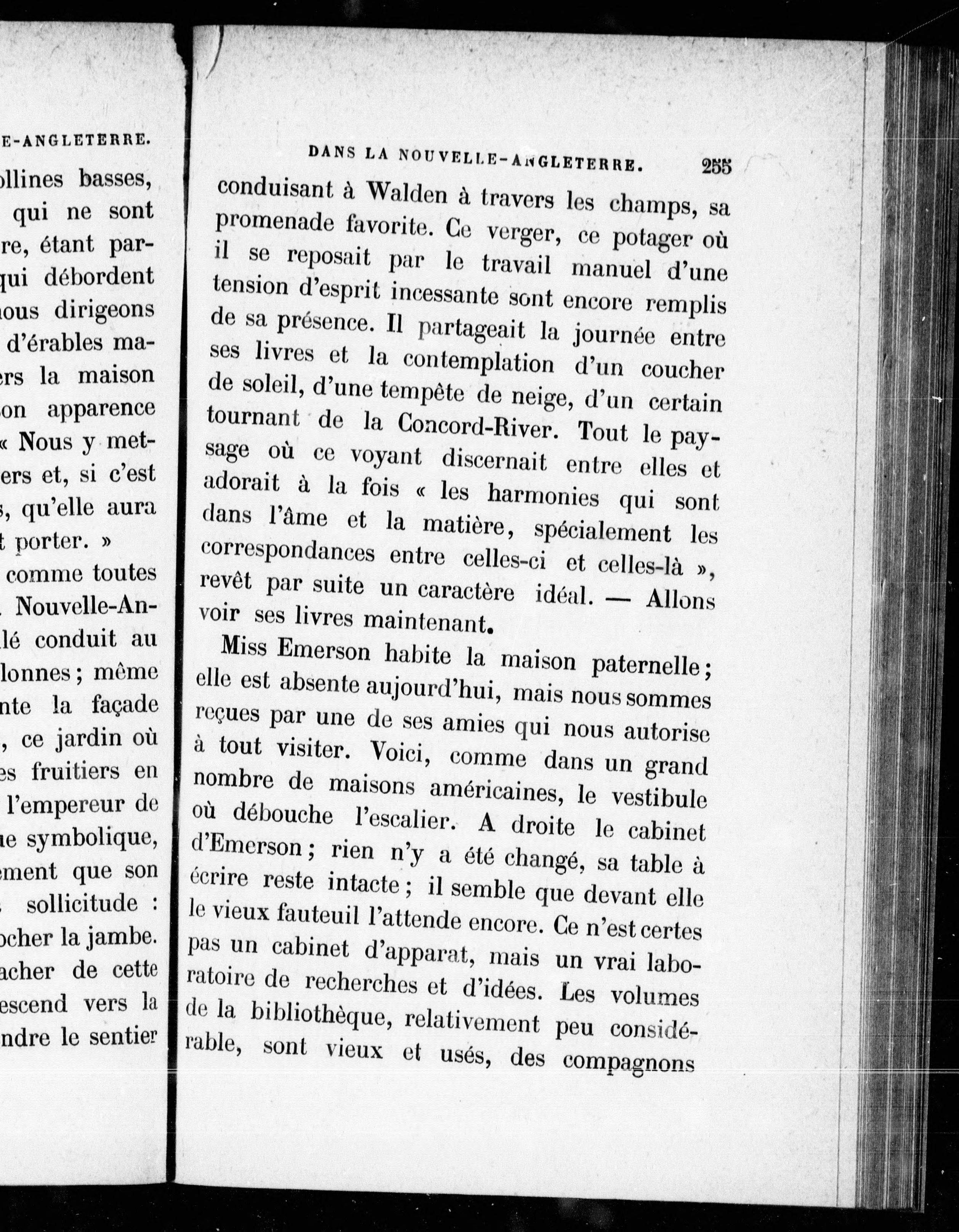 E-ANGLETERRE.

ollines basses, qui ne sont re, étant par- qui débordent nous dirigeons d'érables ma- ers la maison on apparence « Nous y met- ers et, si c'est s, qu'elle aura t porter. »
comme toutes Nouvelle-An- lé conduit au lonnes ; même nte la façade , ce jardin où es fruitiers en l'empereur de ne symbolique, ement que son sollicitude : ocher la jambe. acher de cette escend vers la ndre le sentier

DANS LA NOUVELLE-ANGLETERRE. 255

conduisant à Walden à travers les champs, sa promenade favorite. Ce verger, ce potager où il se reposait par le travail manuel d'une tension d'esprit incessante sont encore remplis de sa présence. Il partageait la journée entre ses livres et la contemplation d'un coucher de soleil, d'une tempête de neige, d'un certain tournant de la Concord-River. Tout le paysage où ce voyant discernait entre elles et adorait à la fois « les harmonies qui sont dans l'âme et la matière, spécialement les correspondances entre celles-ci et celles-là », revêt par suite un caractère idéal. — Allons voir ses livres maintenant.

Miss Emerson habite la maison paternelle ; elle est absente aujourd'hui, mais nous sommes reçues par une de ses amies qui nous autorise à tout visiter. Voici, comme dans un grand nombre de maisons américaines, le vestibule où débouche l'escalier. A droite le cabinet d'Emerson ; rien n'y a été changé, sa table à écrire reste intacte ; il semble que devant elle le vieux fauteuil l'attende encore. Ce n'est certes pas un cabinet d'apparat, mais un vrai laboratoire de recherches et d'idées. Les volumes de la bibliothèque, relativement peu considérable, sont vieux et usés, des compagnons